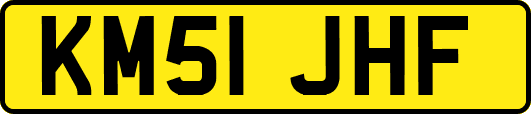 KM51 JHF